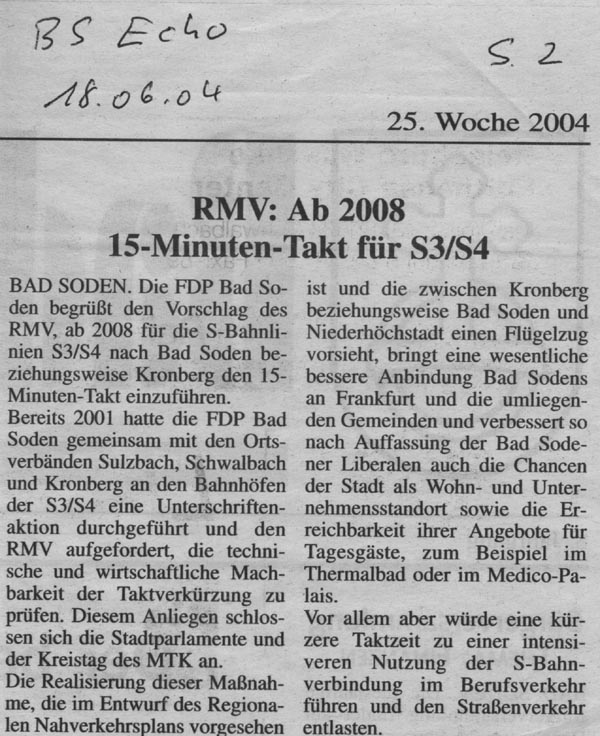 BS Echo
18.06.04

S. 2

25. Woche 2004

RMV: Ab 2008
15-Minuten-Takt für S3/S4

BAD SODEN. Die FDP Bad Soden begrüßt den Vorschlag des RMV, ab 2008 für die S-Bahnlinien S3/S4 nach Bad Soden beziehungsweise Kronberg den 15-Minuten-Takt einzuführen.
Bereits 2001 hatte die FDP Bad Soden gemeinsam mit den Ortsverbänden Sulzbach, Schwalbach und Kronberg an den Bahnhöfen der S3/S4 eine Unterschriftenaktion durchgeführt und den RMV aufgefordert, die technische und wirtschaftliche Machbarkeit der Taktverkürzung zu prüfen. Diesem Anliegen schlossen sich die Stadtparlamente und der Kreistag des MTK an.
Die Realisierung dieser Maßnahme, die im Entwurf des Regionalen Nahverkehrsplans vorgesehen ist und die zwischen Kronberg beziehungsweise Bad Soden und Niederhöchstadt einen Flügelzug vorsieht, bringt eine wesentliche bessere Anbindung Bad Sodens an Frankfurt und die umliegenden Gemeinden und verbessert so nach Auffassung der Bad Sodener Liberalen auch die Chancen der Stadt als Wohn- und Unternehmensstandort sowie die Erreichbarkeit ihrer Angebote für Tagesgäste, zum Beispiel im Thermalbad oder im Medico-Palais.
Vor allem aber würde eine kürzere Taktzeit zu einer intensiveren Nutzung der S-Bahnverbindung im Berufsverkehr führen und den Straßenverkehr entlasten.